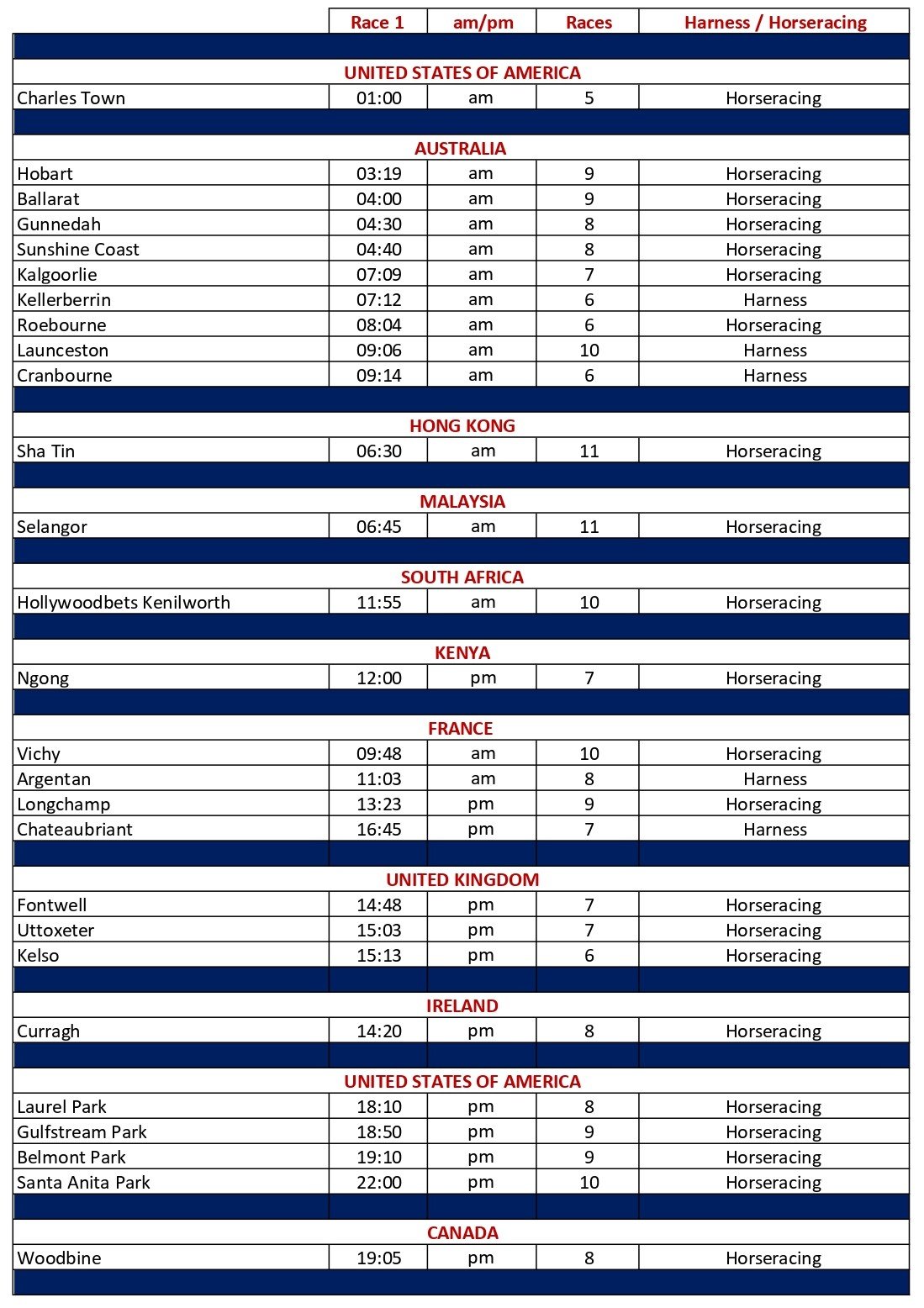 | | Race 1 | am/pm | Races | Harness / Horseracing |
|---|---|---|---|---|
| UNITED STATES OF AMERICA | | | | |
| Charles Town | 01:00 | am | 5 | Horseracing |
| AUSTRALIA | | | | |
| Hobart | 03:19 | am | 9 | Horseracing |
| Ballarat | 04:00 | am | 9 | Horseracing |
| Gunnedah | 04:30 | am | 8 | Horseracing |
| Sunshine Coast | 04:40 | am | 8 | Horseracing |
| Kalgoorlie | 07:09 | am | 7 | Horseracing |
| Kellerberrin | 07:12 | am | 6 | Harness |
| Roebourne | 08:04 | am | 6 | Horseracing |
| Launceston | 09:06 | am | 10 | Harness |
| Cranbourne | 09:14 | am | 6 | Harness |
| HONG KONG | | | | |
| Sha Tin | 06:30 | am | 11 | Horseracing |
| MALAYSIA | | | | |
| Selangor | 06:45 | am | 11 | Horseracing |
| SOUTH AFRICA | | | | |
| Hollywoodbets Kenilworth | 11:55 | am | 10 | Horseracing |
| KENYA | | | | |
| Ngong | 12:00 | pm | 7 | Horseracing |
| FRANCE | | | | |
| Vichy | 09:48 | am | 10 | Horseracing |
| Argentan | 11:03 | am | 8 | Harness |
| Longchamp | 13:23 | pm | 9 | Horseracing |
| Chateaubriant | 16:45 | pm | 7 | Harness |
| UNITED KINGDOM | | | | |
| Fontwell | 14:48 | pm | 7 | Horseracing |
| Uttoxeter | 15:03 | pm | 7 | Horseracing |
| Kelso | 15:13 | pm | 6 | Horseracing |
| IRELAND | | | | |
| Curragh | 14:20 | pm | 8 | Horseracing |
| UNITED STATES OF AMERICA | | | | |
| Laurel Park | 18:10 | pm | 8 | Horseracing |
| Gulfstream Park | 18:50 | pm | 9 | Horseracing |
| Belmont Park | 19:10 | pm | 9 | Horseracing |
| Santa Anita Park | 22:00 | pm | 10 | Horseracing |
| CANADA | | | | |
| Woodbine | 19:05 | pm | 8 | Horseracing |